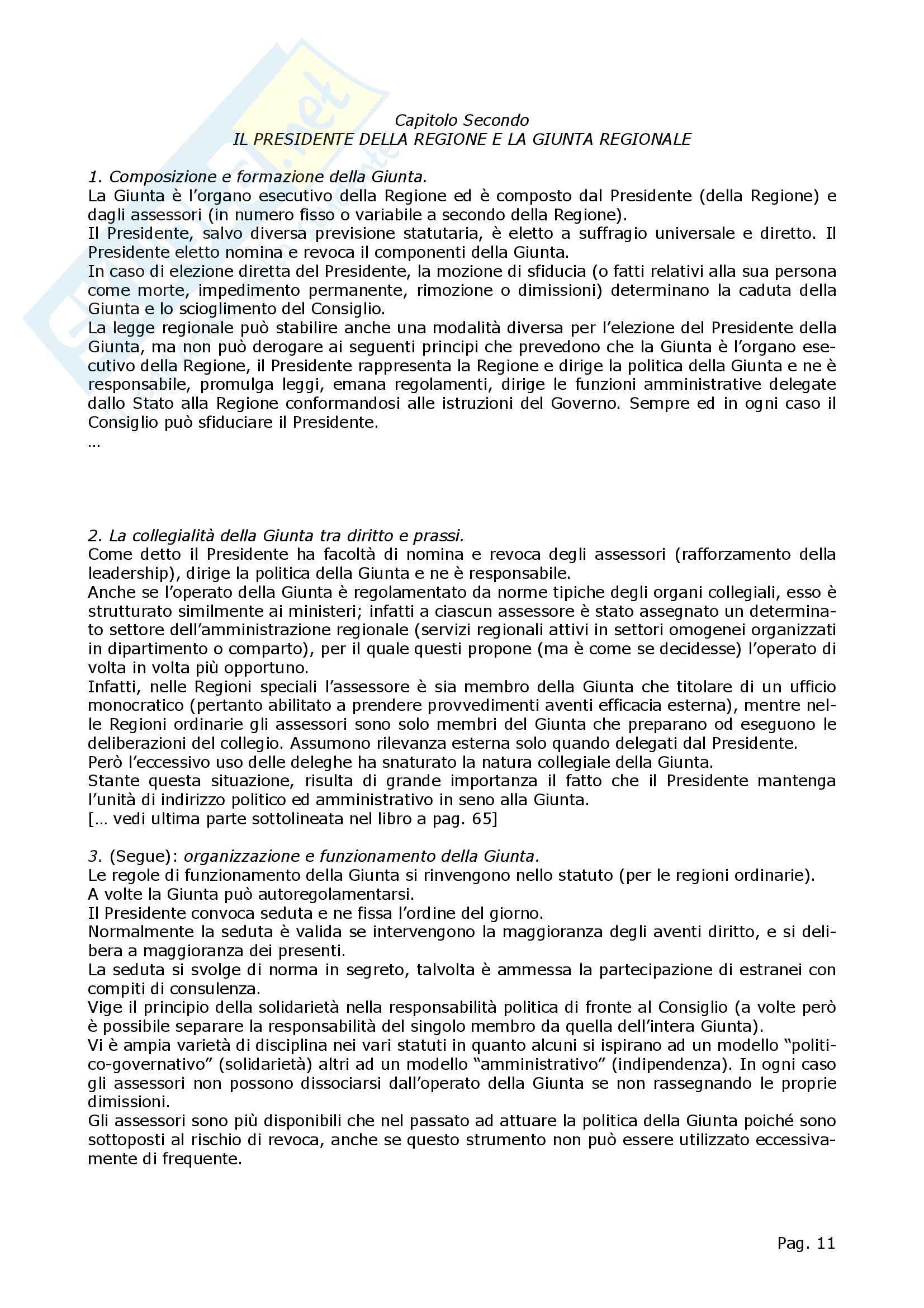 Capitolo Secondo
IL PRESIDENTE DELLA REGIONE E LA GIUNTA REGIONALE

1. Composizione e formazione della Giunta.
La Giunta è l'organo esecutivo della Regione ed è composto dal Presidente (della Regione) e dagli assessori (in numero fisso o variabile a secondo della Regione).
Il Presidente, salvo diversa previsione statutaria, è eletto a suffragio universale e diretto. Il Presidente eletto nomina e revoca il componenti della Giunta.
In caso di elezione diretta del Presidente, la mozione di sfiducia (o fatti relativi alla sua persona come morte, impedimento permanente, rimozione o dimissioni) determinano la caduta della Giunta e lo scioglimento del Consiglio.
La legge regionale può stabilire anche una modalità diversa per l'elezione del Presidente della Giunta, ma non può derogare ai seguenti principi che prevedono che la Giunta è l'organo esecutivo della Regione, il Presidente rappresenta la Regione e dirige la politica della Giunta e ne è responsabile, promulga leggi, emana regolamenti, dirige le funzioni amministrative delegate dallo Stato alla Regione conformandosi alle istruzioni del Governo. Sempre ed in ogni caso il Consiglio può sfiduciare il Presidente.
...

2. La collegialità della Giunta tra diritto e prassi.
Come detto il Presidente ha facoltà di nomina e revoca degli assessori (rafforzamento della leadership), dirige la politica della Giunta e ne è responsabile.
Anche se l'operato della Giunta è regolamentato da norme tipiche degli organi collegiali, esso è strutturato similmente ai ministeri; infatti a ciascun assessore è stato assegnato un determinato settore dell'amministrazione regionale (servizi regionali attivi in settori omogenei organizzati in dipartimento o comparto), per il quale questi propone (ma è come se decidesse) l'operato di volta in volta più opportuno.
Infatti, nelle Regioni speciali l'assessore è sia membro della Giunta che titolare di un ufficio monocratico (pertanto abilitato a prendere provvedimenti aventi efficacia esterna), mentre nelle Regioni ordinarie gli assessori sono solo membri del Giunta che preparano od eseguono le deliberazioni del collegio. Assumono rilevanza esterna solo quando delegati dal Presidente.
Però l'eccessivo uso delle deleghe ha snaturato la natura collegiale della Giunta.
Stante questa situazione, risulta di grande importanza il fatto che il Presidente mantenga l'unità di indirizzo politico ed amministrativo in seno alla Giunta.
[… vedi ultima parte sottolineata nel libro a pag. 65]

3. (Segue): organizzazione e funzionamento della Giunta.
Le regole di funzionamento della Giunta si rinvengono nello statuto (per le regioni ordinarie).
A volte la Giunta può autoregolamentarsi.
Il Presidente convoca seduta e ne fissa l'ordine del giorno.
Normalmente la seduta è valida se intervengono la maggioranza degli aventi diritto, e si delibera a maggioranza dei presenti.
La seduta si svolge di norma in segreto, talvolta è ammessa la partecipazione di estranei con compiti di consulenza.
Vige il principio della solidarietà nella responsabilità politica di fronte al Consiglio (a volte però è possibile separare la responsabilità del singolo membro da quella dell'intera Giunta).
Vi è ampia varietà di disciplina nei vari statuti in quanto alcuni si ispirano ad un modello "politico-governativo" (solidarietà) altri ad un modello "amministrativo" (indipendenza). In ogni caso gli assessori non possono dissociarsi dall'operato della Giunta se non rassegnando le proprie dimissioni.
Gli assessori sono più disponibili che nel passato ad attuare la politica della Giunta poiché sono sottoposti al rischio di revoca, anche se questo strumento non può essere utilizzato eccessivamente di frequente.

Pag. 11